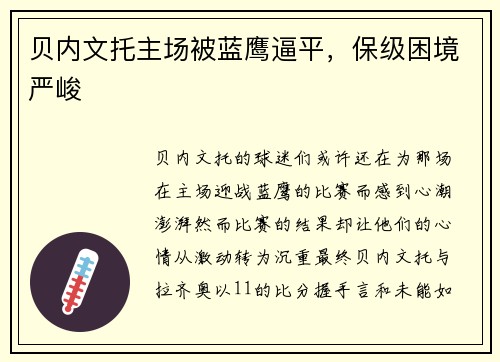 贝内文托主场被蓝鹰逼平，保级困境严峻

贝内文托的球迷们或许还在为那场在主场迎战蓝鹰的比赛而感到心潮澎湃然而比赛的结果却让他们的心情从激动转为沉重最终贝内文托与拉齐奥以11的比分握手言和未能如